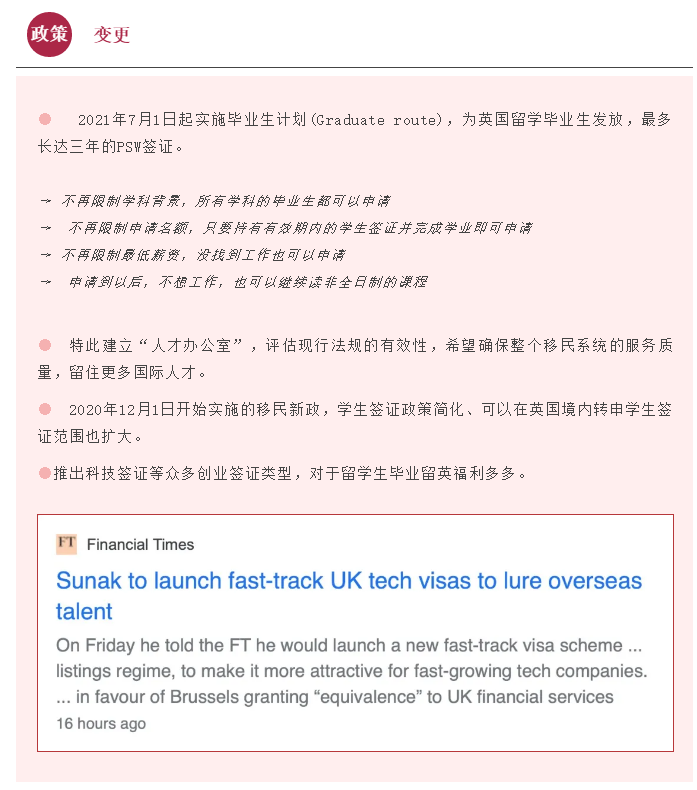 政策 变更

2021年7月1日起实施毕业生计划(Graduate route)，为英国留学毕业生发放，最多长达三年的PSW签证。

→ 不再限制学科背景，所有学科的毕业生都可以申请
→ 不再限制申请名额，只要持有有效期内的学生签证并完成学业即可申请
→ 不再限制最低薪资，没找到工作也可以申请
→ 申请到以后，不想工作，也可以继续读非全日制的课程

特此建立“人才办公室”，评估现行法规的有效性，希望确保整个移民系统的服务质量，留住更多国际人才。

2020年12月1日开始实施的移民新政，学生签证政策简化、可以在英国境内转申学生签证范围也扩大。

推出科技签证等众多创业签证类型，对于留学生毕业留英福利多多。

FT Financial Times

Sunak to launch fast-track UK tech visas to lure overseas talent

On Friday he told the FT he would launch a new fast-track visa scheme ... listings regime, to make it more attractive for fast-growing tech companies. ... in favour of Brussels granting “equivalence” to UK financial services

16 hours ago